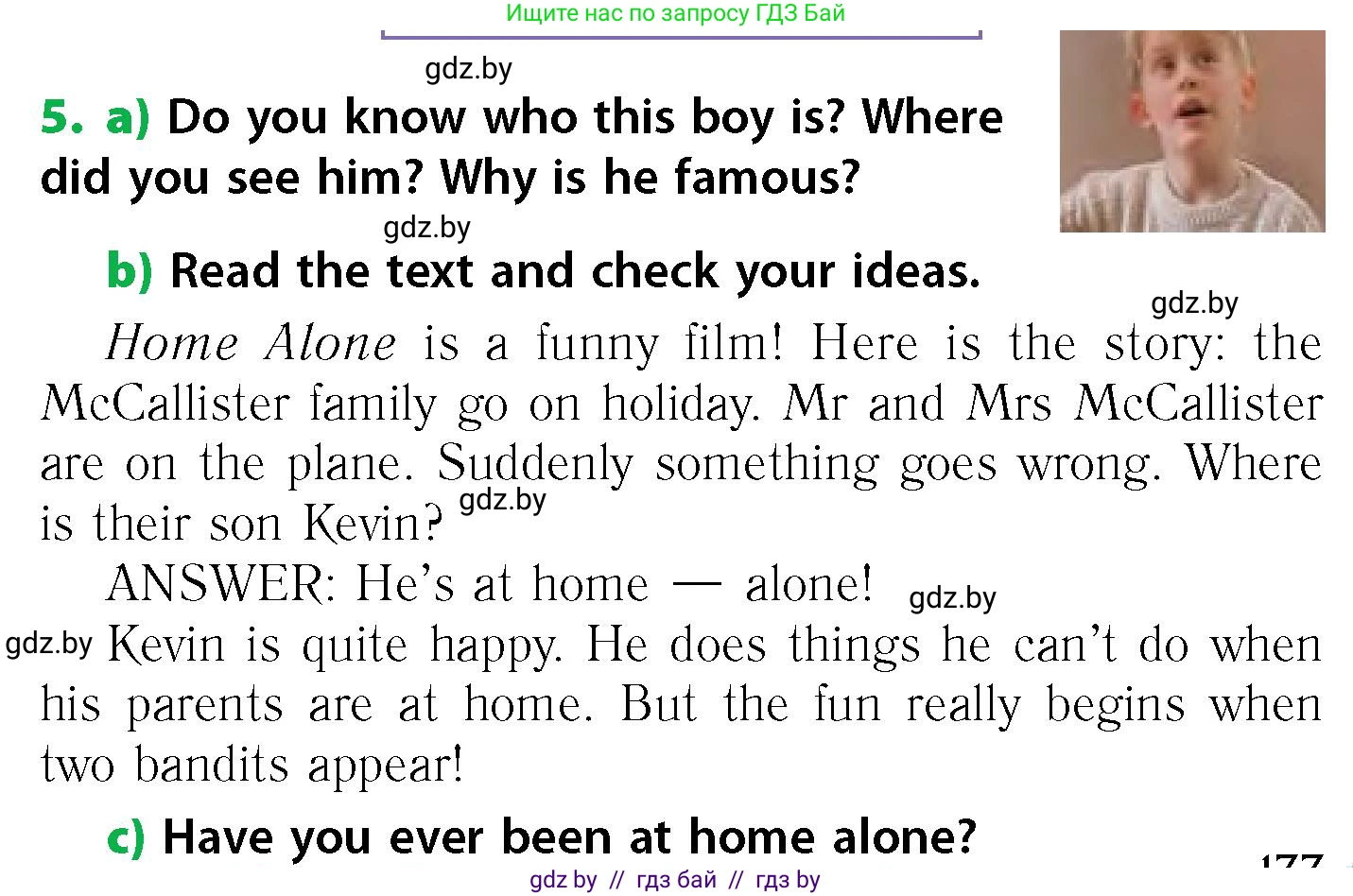 Ищите нас по запросу ГДЗ Бай

gdz.by

5. a) Do you know who this boy is? Where did you see him? Why is he famous?

gdz.by

b) Read the text and check your ideas.

gdz.by

Home Alone is a funny film! Here is the story: the McCallister family go on holiday. Mr and Mrs McCallister are on the plane. Suddenly something goes wrong. Where is their son Kevin? gdz.by

ANSWER: He's at home — alone! gdz.by

gdz.by Kevin is quite happy. He does things he can't do when his parents are at home. But the fun really begins when two bandits appear!

c) Have you ever been at home alone?

177

gdz by // гдз бай // гдз by